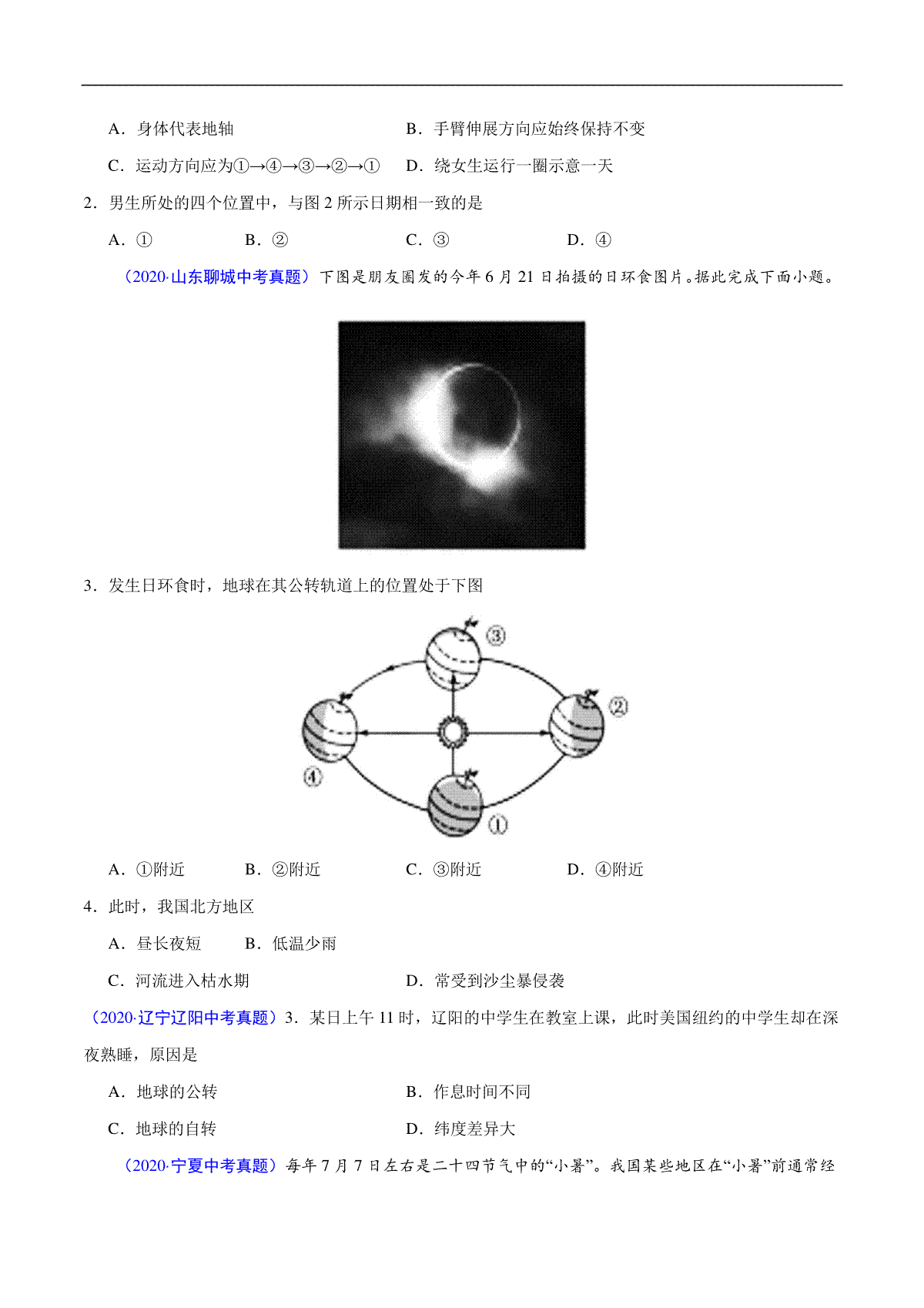 A．身体代表地轴

B．手臂伸展方向应始终保持不变

C．运动方向应为①→④→③→②→①

D．绕女生运行一圈示意一天

2．男生所处的四个位置中，与图 2 所示日期相一致的是

A．①　　B．②　　C．③　　D．④

（2020·山东聊城中考真题）下图是朋友圈发的今年 6 月 21 日拍摄的日环食图片。据此完成下面小题。

3．发生日环食时，地球在其公转轨道上的位置处于下图

③

②

④

①

A．①附近　　B．②附近　　C．③附近　　D．④附近

4．此时，我国北方地区

A．昼长夜短　　B．低温少雨

C．河流进入枯水期

D．常受到沙尘暴侵袭

（2020·辽宁辽阳中考真题）3．某日上午 11 时，辽阳的中学生在教室上课，此时美国纽约的中学生却在深夜熟睡，原因是

A．地球的公转

B．作息时间不同

C．地球的自转

D．纬度差异大

（2020·宁夏中考真题）每年 7 月 7 日左右是二十四节气中的“小暑”。我国某些地区在“小暑”前通常经